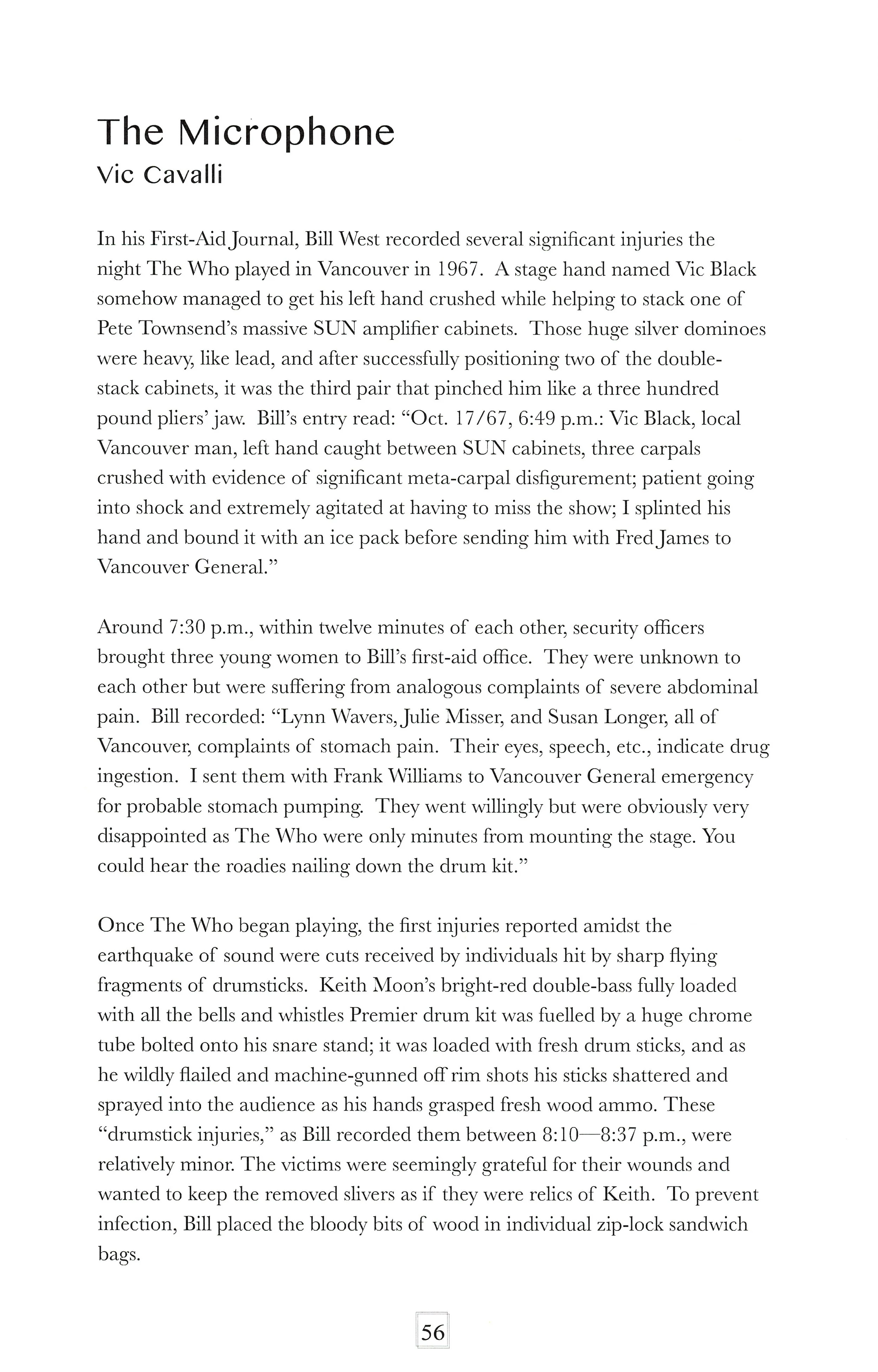 The Microphone
Vic Cavalli

In his First-Aid Journal, Bill West recorded several significant injuries the night The Who played in Vancouver in 1967. A stage hand named Vic Black somehow managed to get his left hand crushed while helping to stack one of Pete Townsend's massive SUN amplifier cabinets. Those huge silver dominoes were heavy, like lead, and after successfully positioning two of the double-stack cabinets, it was the third pair that pinched him like a three hundred pound pliers' jaw. Bill's entry read: "Oct. 17/67, 6:49 p.m.: Vic Black, local Vancouver man, left hand caught between SUN cabinets, three carpals crushed with evidence of significant meta-carpal disfigurement; patient going into shock and extremely agitated at having to miss the show; I splinted his hand and bound it with an ice pack before sending him with Fred James to Vancouver General."

Around 7:30 p.m., within twelve minutes of each other, security officers brought three young women to Bill's first-aid office. They were unknown to each other but were suffering from analogous complaints of severe abdominal pain. Bill recorded: "Lynn Wavers, Julie Misser, and Susan Longer, all of Vancouver, complaints of stomach pain. Their eyes, speech, etc., indicate drug ingestion. I sent them with Frank Williams to Vancouver General emergency for probable stomach pumping. They went willingly but were obviously very disappointed as The Who were only minutes from mounting the stage. You could hear the roadies nailing down the drum kit."

Once The Who began playing, the first injuries reported amidst the earthquake of sound were cuts received by individuals hit by sharp flying fragments of drumsticks. Keith Moon's bright-red double-bass fully loaded with all the bells and whistles Premier drum kit was fuelled by a huge chrome tube bolted onto his snare stand; it was loaded with fresh drum sticks, and as he wildly flailed and machine-gunned off rim shots his sticks shattered and sprayed into the audience as his hands grasped fresh wood ammo. These "drumstick injuries," as Bill recorded them between 8:10—8:37 p.m., were relatively minor. The victims were seemingly grateful for their wounds and wanted to keep the removed slivers as if they were relics of Keith. To prevent infection, Bill placed the bloody bits of wood in individual zip-lock sandwich bags.

56